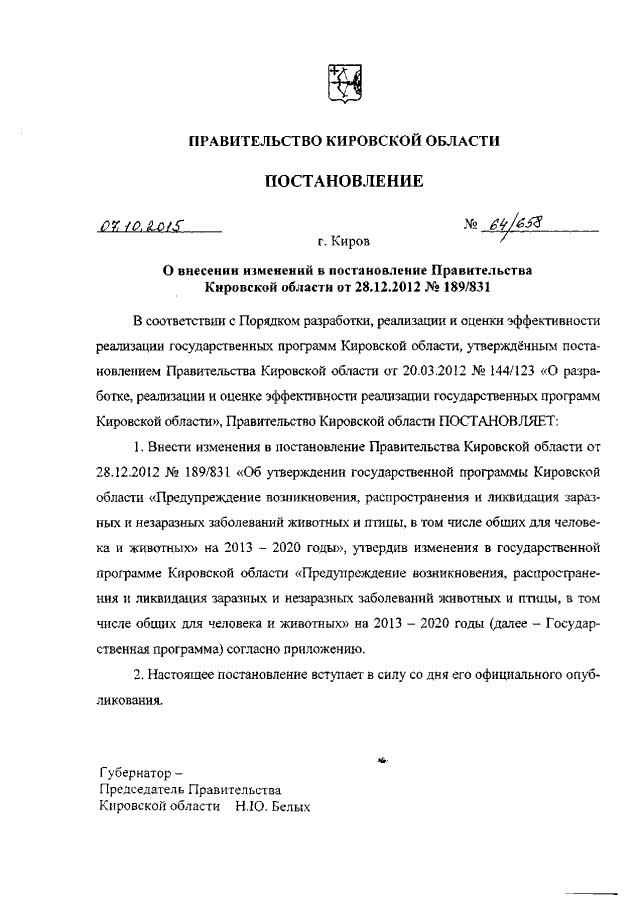 ПРАВИТЕЛЬСТВО КИРОВСКОЙ ОБЛАСТИ

ПОСТАНОВЛЕНИЕ

07.10.2015 № 64/658

г. Киров

О внесении изменений в постановление Правительства Кировской области от 28.12.2012 № 189/831

В соответствии с Порядком разработки, реализации и оценки эффективности реализации государственных программ Кировской области, утверждённым постановлением Правительства Кировской области от 20.03.2012 № 144/123 «О разработке, реализации и оценке эффективности реализации государственных программ Кировской области», Правительство Кировской области ПОСТАНОВЛЯЕТ:

1. Внести изменения в постановление Правительства Кировской области от 28.12.2012 № 189/831 «Об утверждении государственной программы Кировской области «Предупреждение возникновения, распространения и ликвидация заразных и незаразных заболеваний животных и птицы, в том числе общих для человека и животных» на 2013 – 2020 годы», утвердив изменения в государственной программе Кировской области «Предупреждение возникновения, распространения и ликвидация заразных и незаразных заболеваний животных и птицы, в том числе общих для человека и животных» на 2013 – 2020 годы (далее – Государственная программа) согласно приложению.

2. Настоящее постановление вступает в силу со дня его официального опубликования.

Губернатор –
Председатель Правительства
Кировской области Н.Ю. Белых